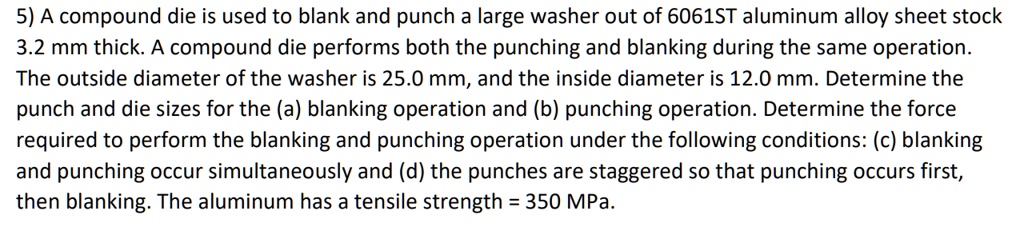 5) A compound die is used to blank and punch a large washer out of 6061ST aluminum alloy sheet stock 3.2 mm thick. A compound die performs both the punching and blanking during the same operation. The outside diameter of the washer is 25.0 mm, and the inside diameter is 12.0 mm. Determine the punch and die sizes for the (a) blanking operation and (b) punching operation. Determine the force required to perform the blanking and punching operation under the following conditions: (c) blanking and punching occur simultaneously and (d) the punches are staggered so that punching occurs first, then blanking. The aluminum has a tensile strength = 350 MPa.